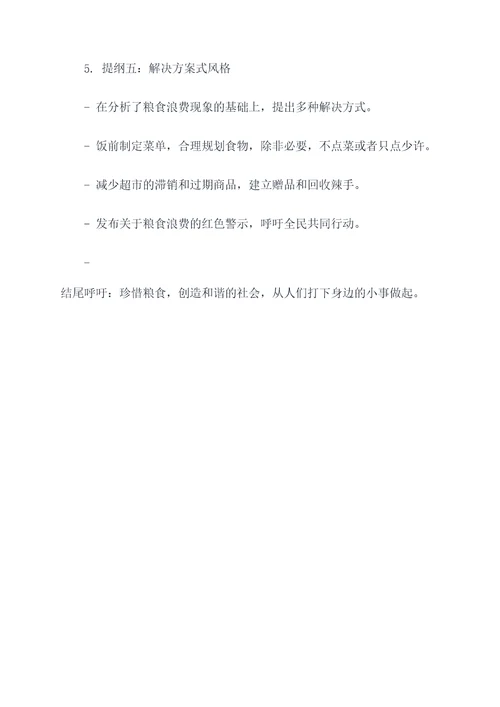 5. 提纲五：解决方案式风格

- 在分析了粮食浪费现象的基础上，提出多种解决方式。

- 饭前制定菜单，合理规划食物，除非必要，不点菜或者只点少许。

- 减少超市的滞销和过期商品，建立赠品和回收辣手。

- 发布关于粮食浪费的红色警示，呼吁全民共同行动。

-

结尾呼吁：珍惜粮食，创造和谐的社会，从人们打下身边的小事做起。